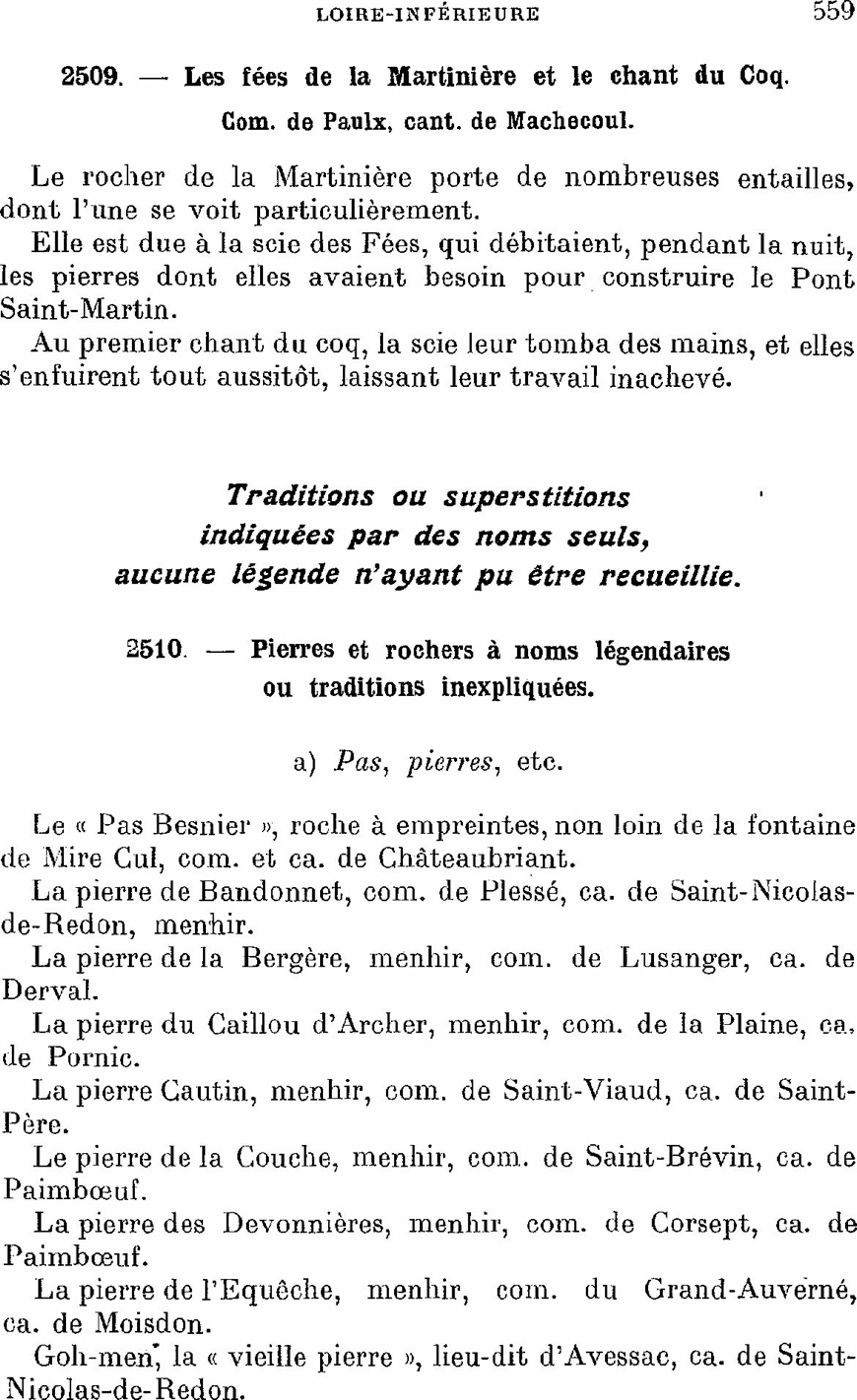 LOIRE-INFÉRIEURE 559

2509. — Les fées de la Martinière et le chant du Coq.
Com. de Paulx, cant. de Machecoul.

Le rocher de la Martinière porte de nombreuses entailles, dont l'une se voit particulièrement.

Elle est due à la scie des Fées, qui débitaient, pendant la nuit, les pierres dont elles avaient besoin pour construire le Pont Saint-Martin.

Au premier chant du coq, la scie leur tomba des mains, et elles s'enfuirent tout aussitôt, laissant leur travail inachevé.

Traditions ou superstitions indiquées par des noms seuls, aucune légende n'ayant pu être recueillie.

2510. — Pierres et rochers à noms légendaires ou traditions inexpliquées.

a) Pas, pierres, etc.

Le « Pas Besnier », roche à empreintes, non loin de la fontaine de Mire Cul, com. et ca. de Châteaubriant.

La pierre de Bandonnet, com. de Plessé, ca. de Saint-Nicolas-de-Redon, menhir.

La pierre de la Bergère, menhir, com. de Lusanger, ca. de Derval.

La pierre du Caillou d'Archer, menhir, com. de la Plaine, ca. de Pornic.

La pierre Cautin, menhir, com. de Saint-Viaud, ca. de Saint-Père.

Le pierre de la Couche, menhir, com. de Saint-Brévin, ca. de Paimbœuf.

La pierre des Devonnières, menhir, com. de Corsept, ca. de Paimbœuf.

La pierre de l'Equêche, menhir, com. du Grand-Auverné, ca. de Moisdon.

Goh-men, la « vieille pierre », lieu-dit d'Avessac, ca. de Saint-Nicolas-de-Redon.